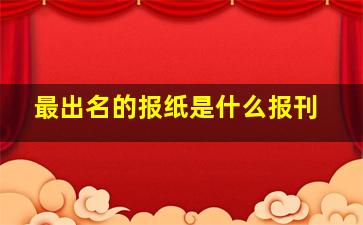 最出名的报纸是什么报刊